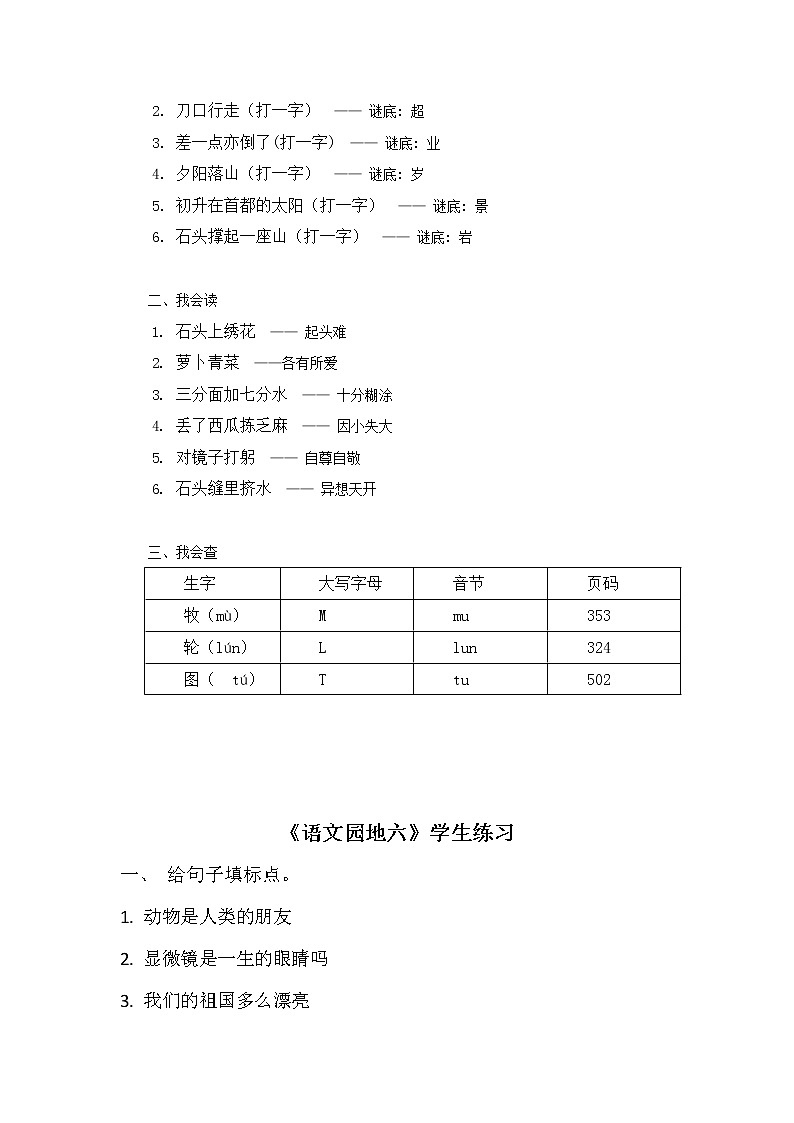 2. 刀口行走（打一字） —— 谜底：超
3. 差一点亦倒了(打一字) —— 谜底：业
4. 夕阳落山（打一字） —— 谜底：岁
5. 初升在首都的太阳（打一字） —— 谜底：景
6. 石头撑起一座山（打一字） —— 谜底：岩

二、我会读
1. 石头上绣花 —— 起头难
2. 萝卜青菜 ——各有所爱
3. 三分面加七分水 —— 十分糊涂
4. 丢了西瓜拣芝麻 —— 因小失大
5. 对镜子打躬 —— 自尊自敬
6. 石头缝里挤水 —— 异想天开

三、我会查

| 生字 | 大写字母 | 音节 | 页码 |
|---|---|---|---|
| 牧（mù） | M | mu | 353 |
| 轮（lún） | L | lun | 324 |
| 图（ tú） | T | tu | 502 |

《语文园地六》学生练习

一、 给句子填标点。

1. 动物是人类的朋友

2. 显微镜是一生的眼睛吗

3. 我们的祖国多么漂亮